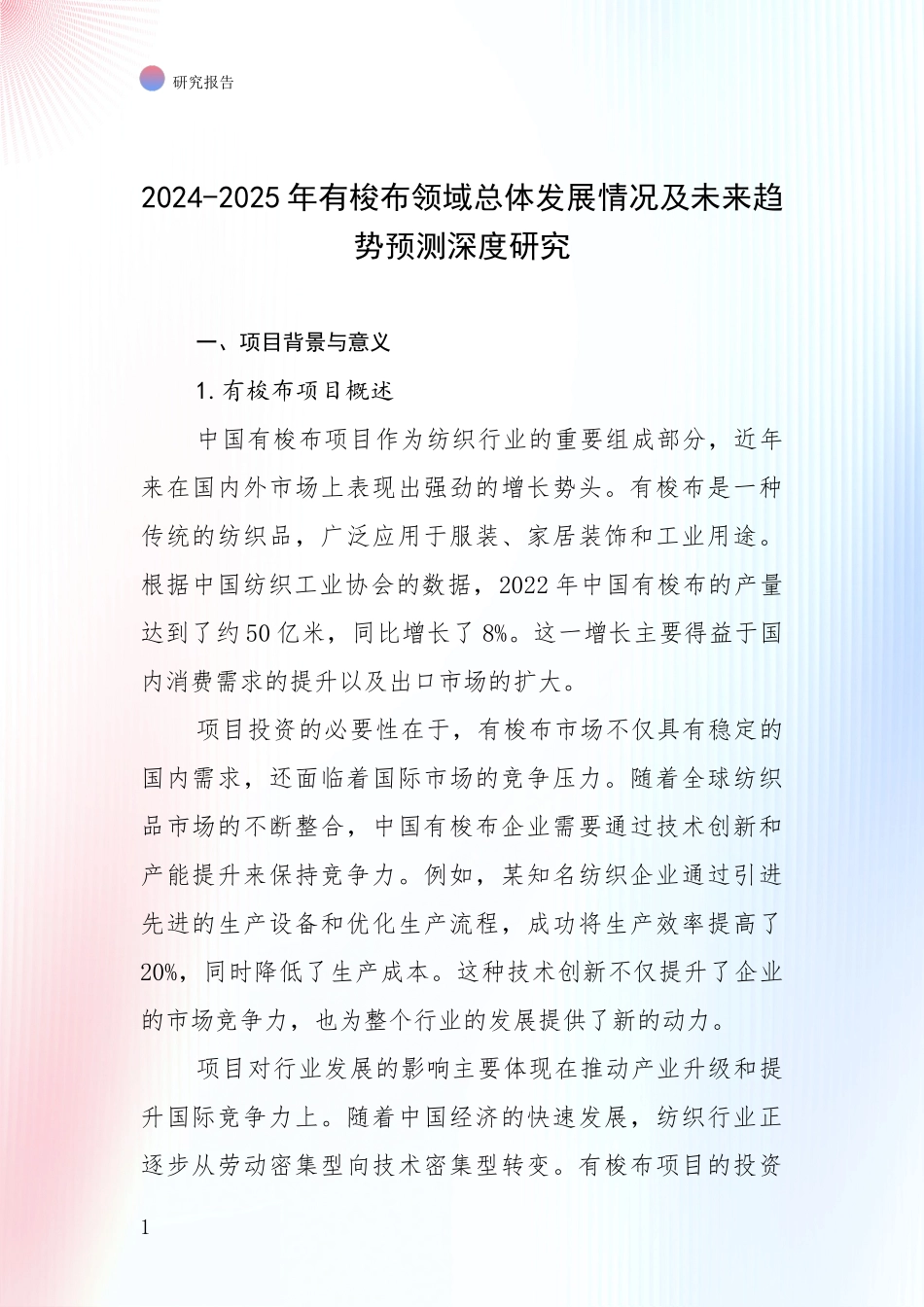 研究报告

2024-2025年有梭布领域总体发展情况及未来趋势预测深度研究

一、项目背景与意义

1.有梭布项目概述

中国有梭布项目作为纺织行业的重要组成部分，近年来在国内外市场上表现出强劲的增长势头。有梭布是一种传统的纺织品，广泛应用于服装、家居装饰和工业用途。根据中国纺织工业协会的数据，2022年中国有梭布的产量达到了约50亿米，同比增长了8%。这一增长主要得益于国内消费需求的提升以及出口市场的扩大。

项目投资的必要性在于，有梭布市场不仅具有稳定的国内需求，还面临着国际市场的竞争压力。随着全球纺织品市场的不断整合，中国有梭布企业需要通过技术创新和产能提升来保持竞争力。例如，某知名纺织企业通过引进先进的生产设备和优化生产流程，成功将生产效率提高了20%，同时降低了生产成本。这种技术创新不仅提升了企业的市场竞争力，也为整个行业的发展提供了新的动力。

项目对行业发展的影响主要体现在推动产业升级和提升国际竞争力上。随着中国经济的快速发展，纺织行业正逐步从劳动密集型向技术密集型转变。有梭布项目的投资

1